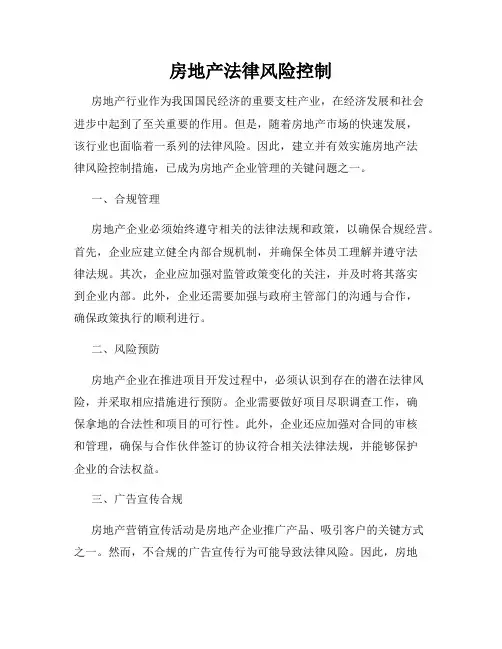 房地产法律风险控制

房地产行业作为我国国民经济的重要支柱产业，在经济发展和社会进步中起到了至关重要的作用。但是，随着房地产市场的快速发展，该行业也面临着一系列的法律风险。因此，建立并有效实施房地产法律风险控制措施，已成为房地产企业管理的关键问题之一。

一、合规管理

房地产企业必须始终遵守相关的法律法规和政策，以确保合规经营。首先，企业应建立健全内部合规机制，并确保全体员工理解并遵守法律法规。其次，企业应加强对监管政策变化的关注，并及时将其落实到企业内部。此外，企业还需要加强与政府主管部门的沟通与合作，确保政策执行的顺利进行。

二、风险预防

房地产企业在推进项目开发过程中，必须认识到存在的潜在法律风险，并采取相应措施进行预防。企业需要做好项目尽职调查工作，确保拿地的合法性和项目的可行性。此外，企业还应加强对合同的审核和管理，确保与合作伙伴签订的协议符合相关法律法规，并能够保护企业的合法权益。

三、广告宣传合规

房地产营销宣传活动是房地产企业推广产品、吸引客户的关键方式之一。然而，不合规的广告宣传行为可能导致法律风险。因此，房地